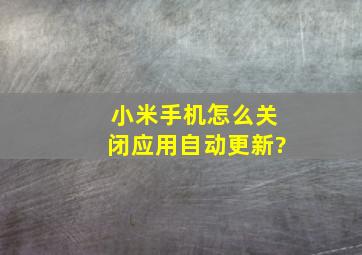 小米手机怎么关闭应用自动更新?